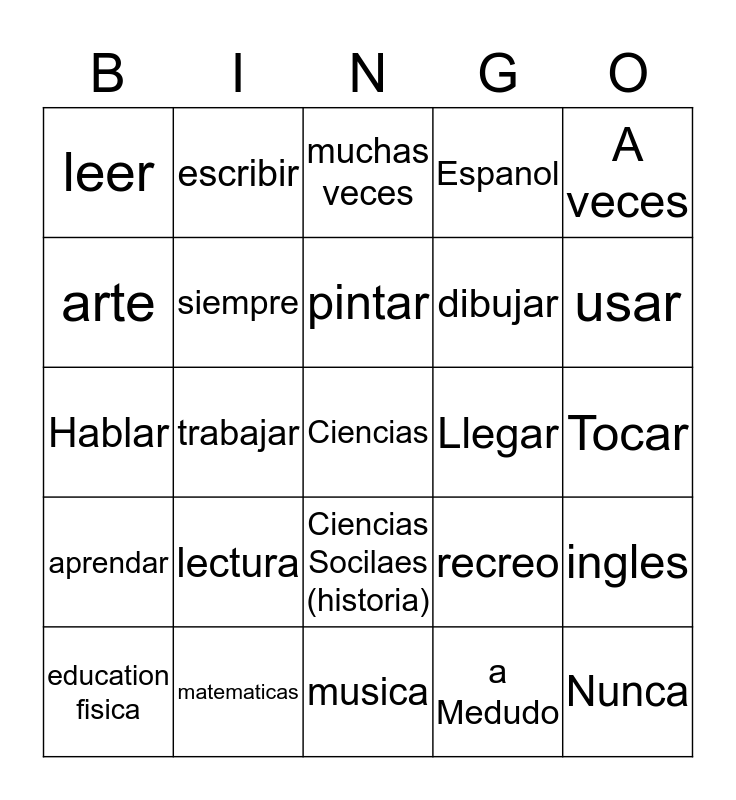 | B | I | N | G | O |
|---|---|---|---|---|
| leer | escribir | muchas veces | Espanol | A veces |
| arte | siempre | pintar | dibujar | usar |
| Hablar | trabajar | Ciencias | Llegar | Tocar |
| aprendar | lectura | Ciencias Socilaes (historia) | recreo | ingles |
| education fisica | matematicas | musica | a Medudo | Nunca |